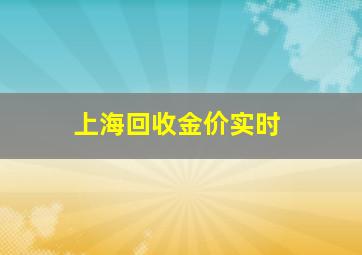 上海回收金价实时